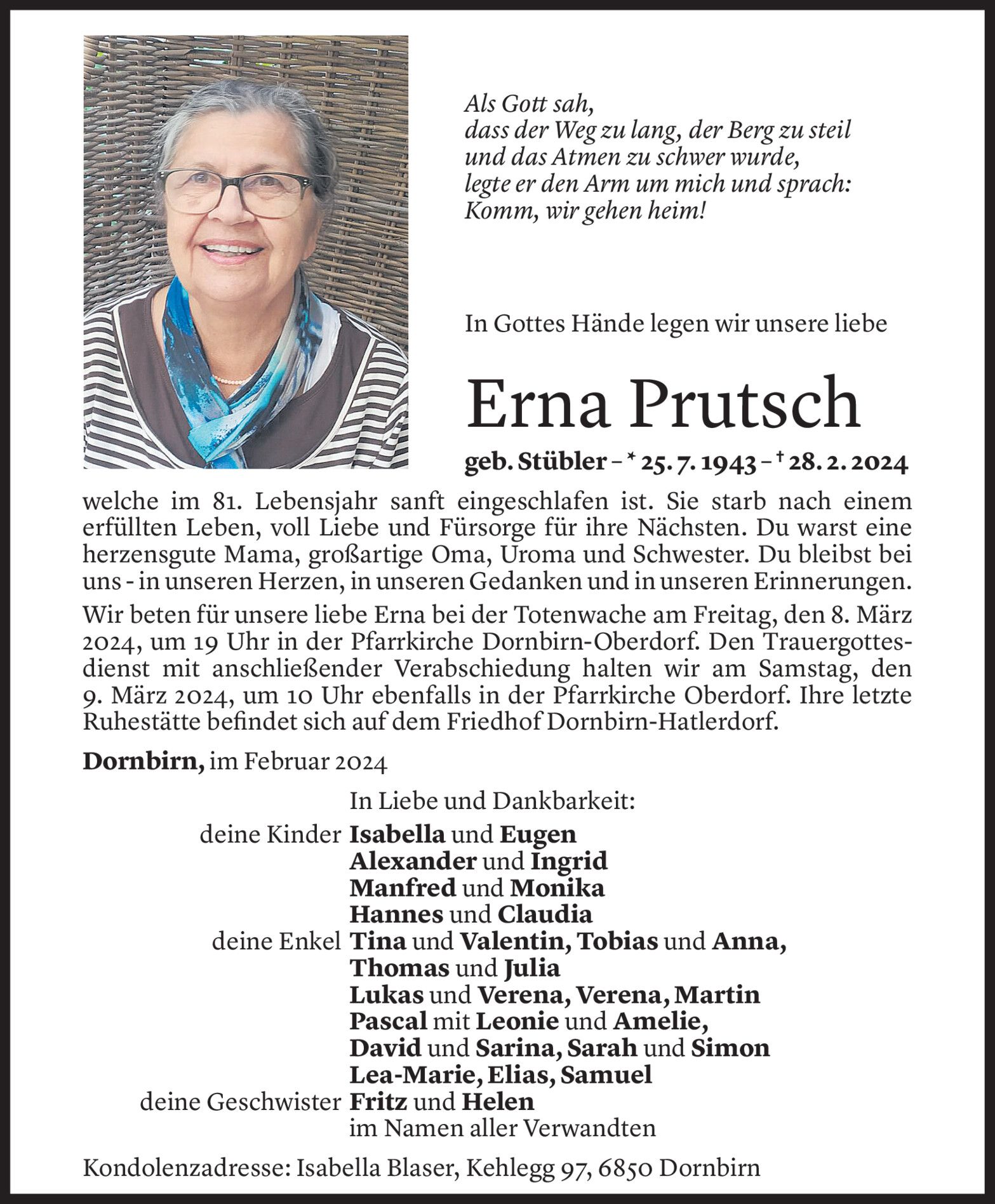 Als Gott sah,
dass der Weg zu lang, der Berg zu steil
und das Atmen zu schwer wurde,
legte er den Arm um mich und sprach:
Komm, wir gehen heim!

In Gottes Hände legen wir unsere liebe

Erna Prutsch

geb. Stübler – * 25. 7. 1943 – † 28. 2. 2024

welche im 81. Lebensjahr sanft eingeschlafen ist. Sie starb nach einem erfüllten Leben, voll Liebe und Fürsorge für ihre Nächsten. Du warst eine herzensgute Mama, großartige Oma, Uroma und Schwester. Du bleibst bei uns - in unseren Herzen, in unseren Gedanken und in unseren Erinnerungen.

Wir beten für unsere liebe Erna bei der Totenwache am Freitag, den 8. März 2024, um 19 Uhr in der Pfarrkirche Dornbirn-Oberdorf. Den Trauergottesdienst mit anschließender Verabschiedung halten wir am Samstag, den 9. März 2024, um 10 Uhr ebenfalls in der Pfarrkirche Oberdorf. Ihre letzte Ruhestätte befindet sich auf dem Friedhof Dornbirn-Hatlerdorf.

Dornbirn, im Februar 2024

In Liebe und Dankbarkeit:
deine Kinder Isabella und Eugen
Alexander und Ingrid
Manfred und Monika
Hannes und Claudia
deine Enkel Tina und Valentin, Tobias und Anna,
Thomas und Julia
Lukas und Verena, Verena, Martin
Pascal mit Leonie und Amelie,
David und Sarina, Sarah und Simon
Lea-Marie, Elias, Samuel
deine Geschwister Fritz und Helen
im Namen aller Verwandten

Kondolenzadresse: Isabella Blaser, Kehlegg 97, 6850 Dornbirn